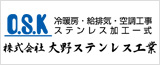 O.S.K
冷暖房・給排気・空調工事
ステンレス加工一式

株式会社 大野ステンレス工業